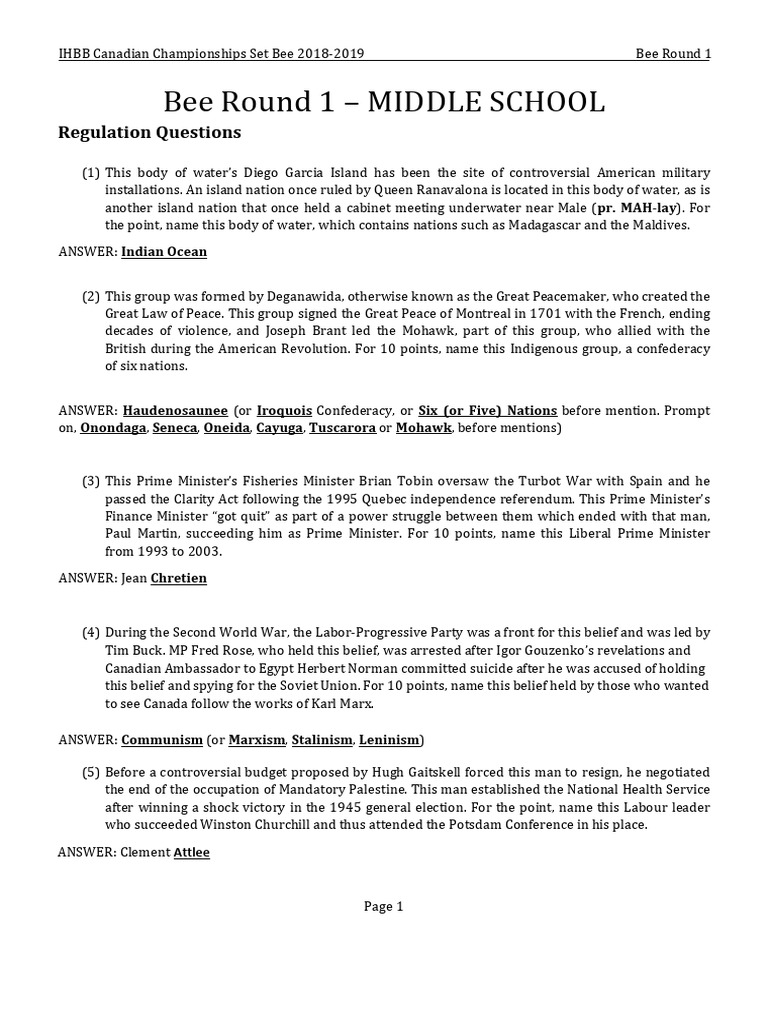 IHBB Canadian Championships Set Bee 2018-2019 Bee Round 1

Bee Round 1 – MIDDLE SCHOOL

Regulation Questions

(1) This body of water's Diego Garcia Island has been the site of controversial American military installations. An island nation once ruled by Queen Ranavalona is located in this body of water, as is another island nation that once held a cabinet meeting underwater near Male (pr. MAH-lay). For the point, name this body of water, which contains nations such as Madagascar and the Maldives.

ANSWER: Indian Ocean

(2) This group was formed by Deganawida, otherwise known as the Great Peacemaker, who created the Great Law of Peace. This group signed the Great Peace of Montreal in 1701 with the French, ending decades of violence, and Joseph Brant led the Mohawk, part of this group, who allied with the British during the American Revolution. For 10 points, name this Indigenous group, a confederacy of six nations.

ANSWER: Haudenosaunee (or Iroquois Confederacy, or Six (or Five) Nations before mention. Prompt on, Onondaga, Seneca, Oneida, Cayuga, Tuscarora or Mohawk, before mentions)

(3) This Prime Minister's Fisheries Minister Brian Tobin oversaw the Turbot War with Spain and he passed the Clarity Act following the 1995 Quebec independence referendum. This Prime Minister's Finance Minister "got quit" as part of a power struggle between them which ended with that man, Paul Martin, succeeding him as Prime Minister. For 10 points, name this Liberal Prime Minister from 1993 to 2003.

ANSWER: Jean Chretien

(4) During the Second World War, the Labor-Progressive Party was a front for this belief and was led by Tim Buck. MP Fred Rose, who held this belief, was arrested after Igor Gouzenko's revelations and Canadian Ambassador to Egypt Herbert Norman committed suicide after he was accused of holding this belief and spying for the Soviet Union. For 10 points, name this belief held by those who wanted to see Canada follow the works of Karl Marx.

ANSWER: Communism (or Marxism, Stalinism, Leninism)

(5) Before a controversial budget proposed by Hugh Gaitskell forced this man to resign, he negotiated the end of the occupation of Mandatory Palestine. This man established the National Health Service after winning a shock victory in the 1945 general election. For the point, name this Labour leader who succeeded Winston Churchill and thus attended the Potsdam Conference in his place.

ANSWER: Clement Attlee

Page 1